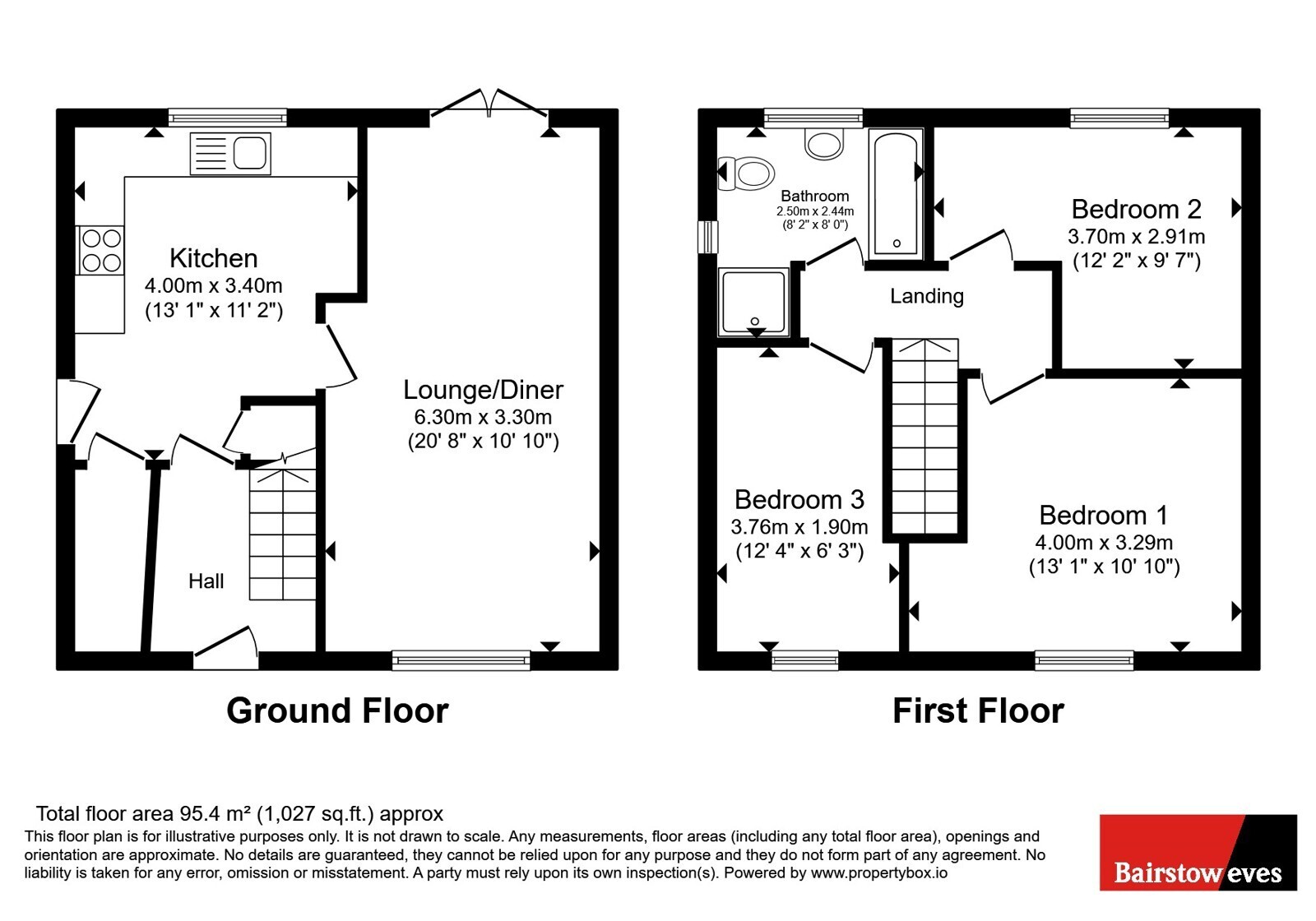 Kitchen
4.00m x 3.40m
(13' 1" x 11' 2")

Lounge/Diner
6.30m x 3.30m
(20' 8" x 10' 10")

Hall

Ground Floor

Bathroom
2.50m x 2.44m
(8' 2" x 8' 0")

Bedroom 2
3.70m x 2.91m
(12' 2" x 9' 7")

Landing

Bedroom 3
3.76m x 1.90m
(12' 4" x 6' 3")

Bedroom 1
4.00m x 3.29m
(13' 1" x 10' 10")

First Floor

Total floor area 95.4 m² (1,027 sq.ft.) approx
This floor plan is for illustrative purposes only. It is not drawn to scale. Any measurements, floor areas (including any total floor area), openings and orientation are approximate. No details are guaranteed, they cannot be relied upon for any purpose and they do not form part of any agreement. No liability is taken for any error, omission or misstatement. A party must rely upon its own inspection(s). Powered by www.propertybox.io

Bairstow eves